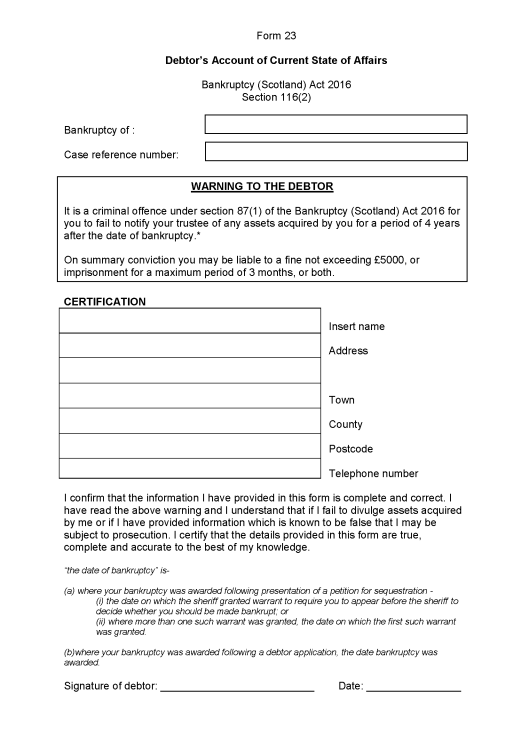 Form 23

Debtor's Account of Current State of Affairs

Bankruptcy (Scotland) Act 2016
Section 116(2)

Bankruptcy of :

Case reference number:

WARNING TO THE DEBTOR

It is a criminal offence under section 87(1) of the Bankruptcy (Scotland) Act 2016 for you to fail to notify your trustee of any assets acquired by you for a period of 4 years after the date of bankruptcy.*

On summary conviction you may be liable to a fine not exceeding £5000, or imprisonment for a maximum period of 3 months, or both.

CERTIFICATION

Insert name

Address

Town

County

Postcode

Telephone number

I confirm that the information I have provided in this form is complete and correct. I have read the above warning and I understand that if I fail to divulge assets acquired by me or if I have provided information which is known to be false that I may be subject to prosecution. I certify that the details provided in this form are true, complete and accurate to the best of my knowledge.

"the date of bankruptcy" is-

(a) where your bankruptcy was awarded following presentation of a petition for sequestration -
(i) the date on which the sheriff granted warrant to require you to appear before the sheriff to decide whether you should be made bankrupt; or
(ii) where more than one such warrant was granted, the date on which the first such warrant was granted.

(b)where your bankruptcy was awarded following a debtor application, the date bankruptcy was awarded.

Signature of debtor: ___________________________ Date: ________________